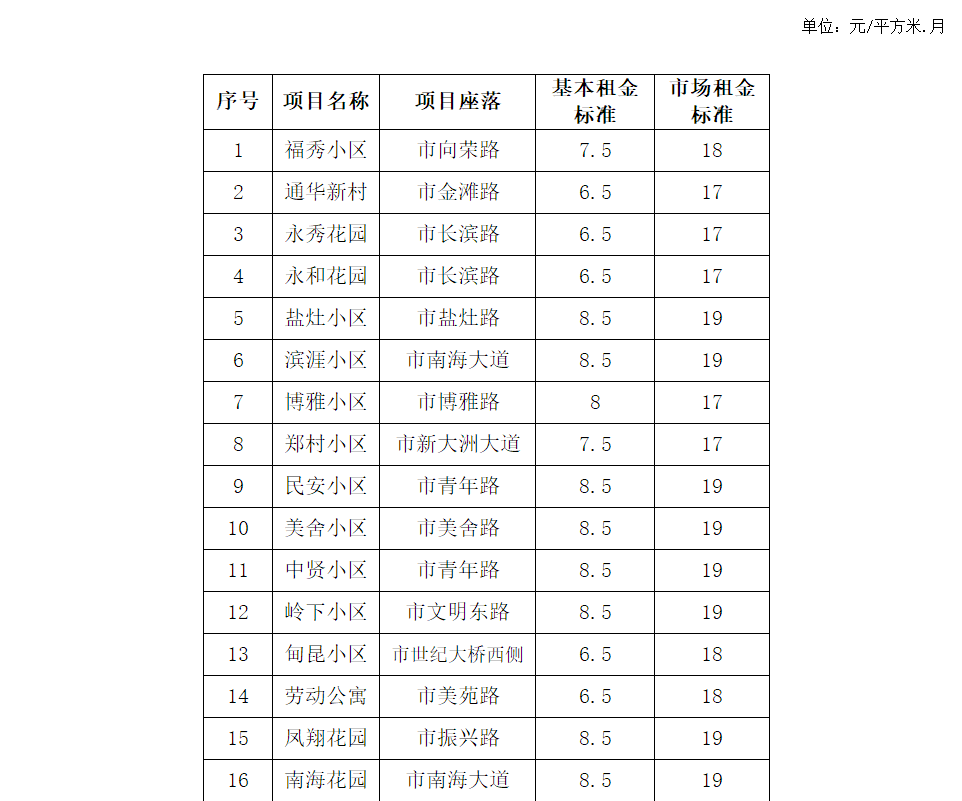 单位：元/平方米.月

| 序号 | 项目名称 | 项目座落 | 基本租金标准 | 市场租金标准 |
|---|---|---|---|---|
| 1 | 福秀小区 | 市向荣路 | 7.5 | 18 |
| 2 | 通华新村 | 市金滩路 | 6.5 | 17 |
| 3 | 永秀花园 | 市长滨路 | 6.5 | 17 |
| 4 | 永和花园 | 市长滨路 | 6.5 | 17 |
| 5 | 盐灶小区 | 市盐灶路 | 8.5 | 19 |
| 6 | 滨涯小区 | 市南海大道 | 8.5 | 19 |
| 7 | 博雅小区 | 市博雅路 | 8 | 17 |
| 8 | 郑村小区 | 市新大洲大道 | 7.5 | 17 |
| 9 | 民安小区 | 市青年路 | 8.5 | 19 |
| 10 | 美舍小区 | 市美舍路 | 8.5 | 19 |
| 11 | 中贤小区 | 市青年路 | 8.5 | 19 |
| 12 | 岭下小区 | 市文明东路 | 8.5 | 19 |
| 13 | 甸昆小区 | 市世纪大桥西侧 | 6.5 | 18 |
| 14 | 劳动公寓 | 市美苑路 | 6.5 | 18 |
| 15 | 凤翔花园 | 市振兴路 | 8.5 | 19 |
| 16 | 南海花园 | 市南海大道 | 8.5 | 19 |